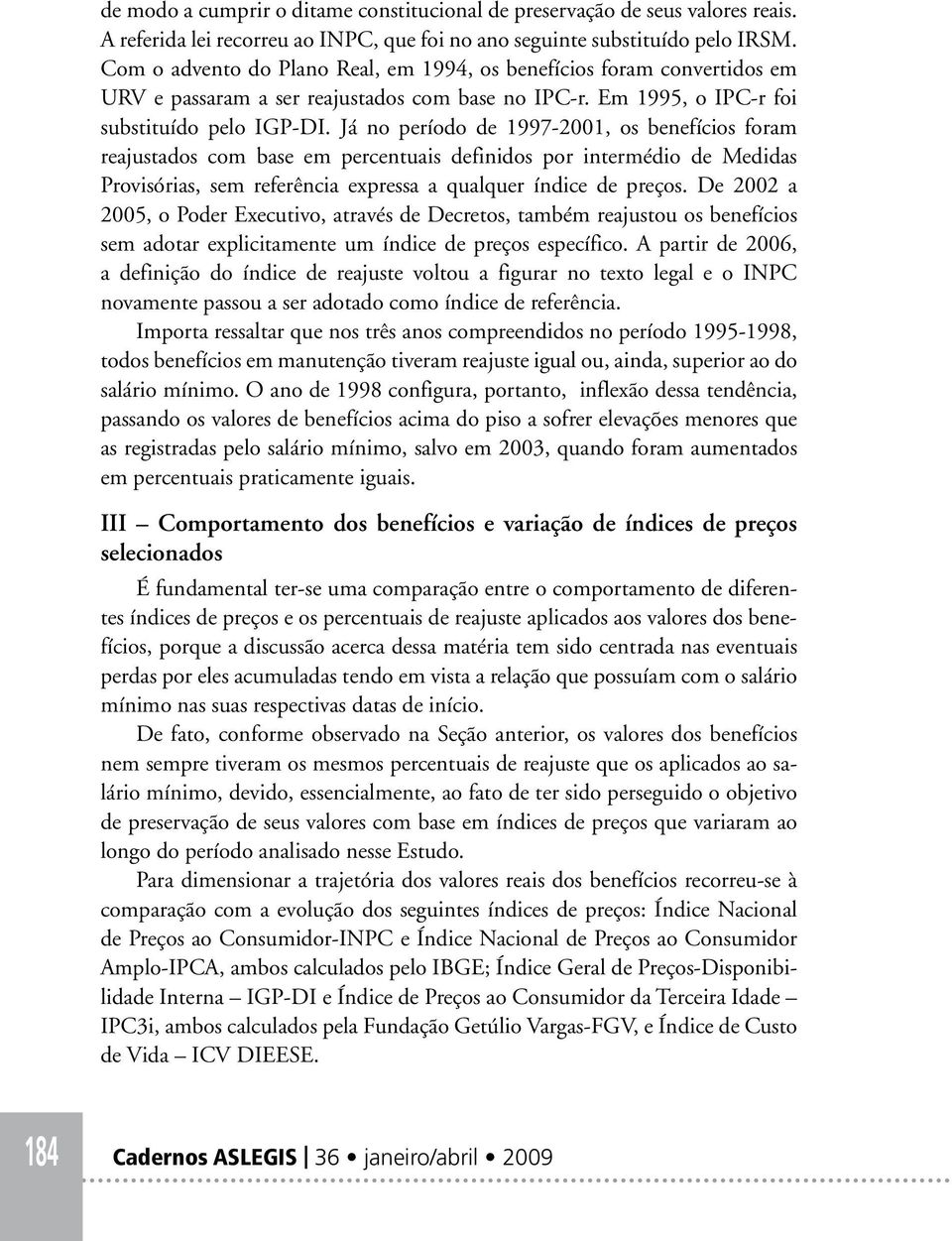 de modo a cumprir o ditame constitucional de preservação de seus valores reais. A referida lei recorreu ao INPC, que foi no ano seguinte substituído pelo IRSM. Com o advento do Plano Real, em 1994, os benefícios foram convertidos em URV e passaram a ser reajustados com base no IPC-r. Em 1995, o IPC-r foi substituído pelo IGP-DI. Já no período de 1997-2001, os benefícios foram reajustados com base em percentuais definidos por intermédio de Medidas Provisórias, sem referência expressa a qualquer índice de preços. De 2002 a 2005, o Poder Executivo, através de Decretos, também reajustou os benefícios sem adotar explicitamente um índice de preços específico. A partir de 2006, a definição do índice de reajuste voltou a figurar no texto legal e o INPC novamente passou a ser adotado como índice de referência.

Importa ressaltar que nos três anos compreendidos no período 1995-1998, todos benefícios em manutenção tiveram reajuste igual ou, ainda, superior ao do salário mínimo. O ano de 1998 configura, portanto, inflexão dessa tendência, passando os valores de benefícios acima do piso a sofrer elevações menores que as registradas pelo salário mínimo, salvo em 2003, quando foram aumentados em percentuais praticamente iguais.

III – Comportamento dos benefícios e variação de índices de preços selecionados

É fundamental ter-se uma comparação entre o comportamento de diferentes índices de preços e os percentuais de reajuste aplicados aos valores dos benefícios, porque a discussão acerca dessa matéria tem sido centrada nas eventuais perdas por eles acumuladas tendo em vista a relação que possuíam com o salário mínimo nas suas respectivas datas de início.

De fato, conforme observado na Seção anterior, os valores dos benefícios nem sempre tiveram os mesmos percentuais de reajuste que os aplicados ao salário mínimo, devido, essencialmente, ao fato de ter sido perseguido o objetivo de preservação de seus valores com base em índices de preços que variaram ao longo do período analisado nesse Estudo.

Para dimensionar a trajetória dos valores reais dos benefícios recorreu-se à comparação com a evolução dos seguintes índices de preços: Índice Nacional de Preços ao Consumidor-INPC e Índice Nacional de Preços ao Consumidor Amplo-IPCA, ambos calculados pelo IBGE; Índice Geral de Preços-Disponibilidade Interna – IGP-DI e Índice de Preços ao Consumidor da Terceira Idade – IPC3i, ambos calculados pela Fundação Getúlio Vargas-FGV, e Índice de Custo de Vida – ICV DIEESE.

184 Cadernos ASLEGIS | 36 • janeiro/abril • 2009